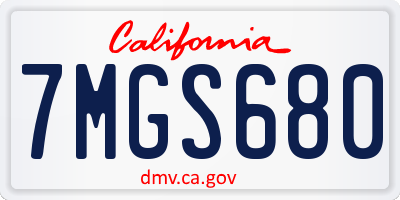 California

7MGS680

dmv.ca.gov